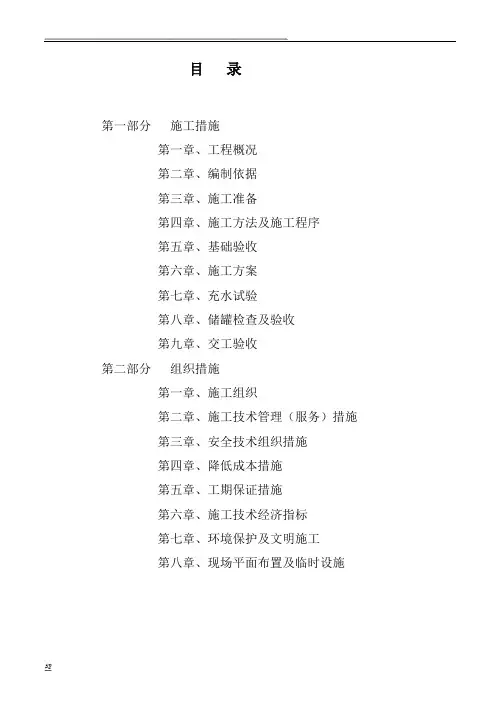 目　录

第一部分　施工措施

第一章、工程概况

第二章、编制依据

第三章、施工准备

第四章、施工方法及施工程序

第五章、基础验收

第六章、施工方案

第七章、充水试验

第八章、储罐检查及验收

第九章、交工验收

第二部分　组织措施

第一章、施工组织

第二章、施工技术管理（服务）措施

第三章、安全技术组织措施

第四章、降低成本措施

第五章、工期保证措施

第六章、施工技术经济指标

第七章、环境保护及文明施工

第八章、现场平面布置及临时设施

52